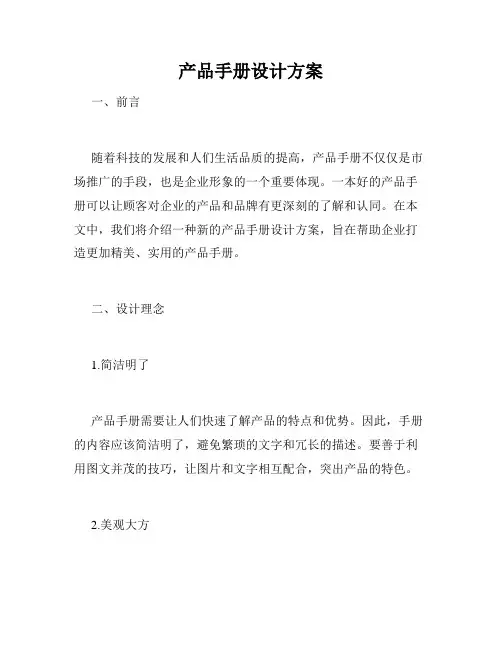 产品手册设计方案

一、前言

随着科技的发展和人们生活品质的提高，产品手册不仅仅是市场推广的手段，也是企业形象的一个重要体现。一本好的产品手册可以让顾客对企业的产品和品牌有更深刻的了解和认同。在本文中，我们将介绍一种新的产品手册设计方案，旨在帮助企业打造更加精美、实用的产品手册。

二、设计理念

1.简洁明了

产品手册需要让人们快速了解产品的特点和优势。因此，手册的内容应该简洁明了，避免繁琐的文字和冗长的描述。要善于利用图文并茂的技巧，让图片和文字相互配合，突出产品的特色。

2.美观大方